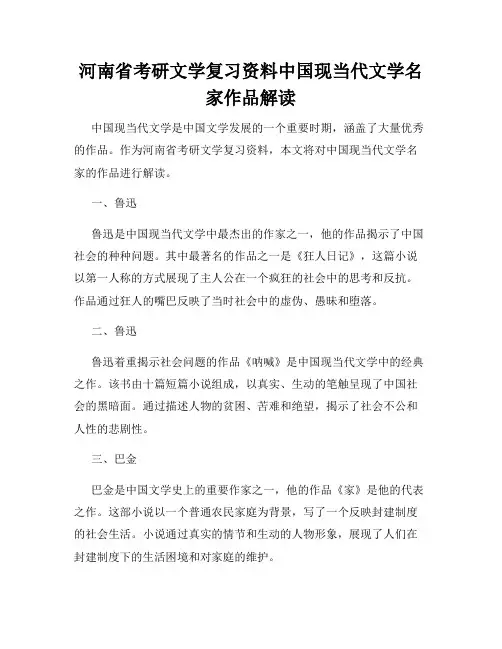 河南省考研文学复习资料中国现当代文学名家作品解读

中国现当代文学是中国文学发展的一个重要时期，涵盖了大量优秀的作品。作为河南省考研文学复习资料，本文将对中国现当代文学名家的作品进行解读。

一、鲁迅

鲁迅是中国现当代文学中最杰出的作家之一，他的作品揭示了中国社会的种种问题。其中最著名的作品之一是《狂人日记》，这篇小说以第一人称的方式展现了主人公在一个疯狂的社会中的思考和反抗。作品通过狂人的嘴巴反映了当时社会中的虚伪、愚昧和堕落。

二、鲁迅

鲁迅着重揭示社会问题的作品《呐喊》是中国现当代文学中的经典之作。该书由十篇短篇小说组成，以真实、生动的笔触呈现了中国社会的黑暗面。通过描述人物的贫困、苦难和绝望，揭示了社会不公和人性的悲剧性。

三、巴金

巴金是中国文学史上的重要作家之一，他的作品《家》是他的代表之作。这部小说以一个普通农民家庭为背景，写了一个反映封建制度的社会生活。小说通过真实的情节和生动的人物形象，展现了人们在封建制度下的生活困境和对家庭的维护。